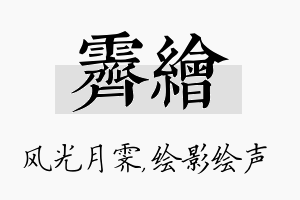 霽繪

风光月霁,绘影绘声